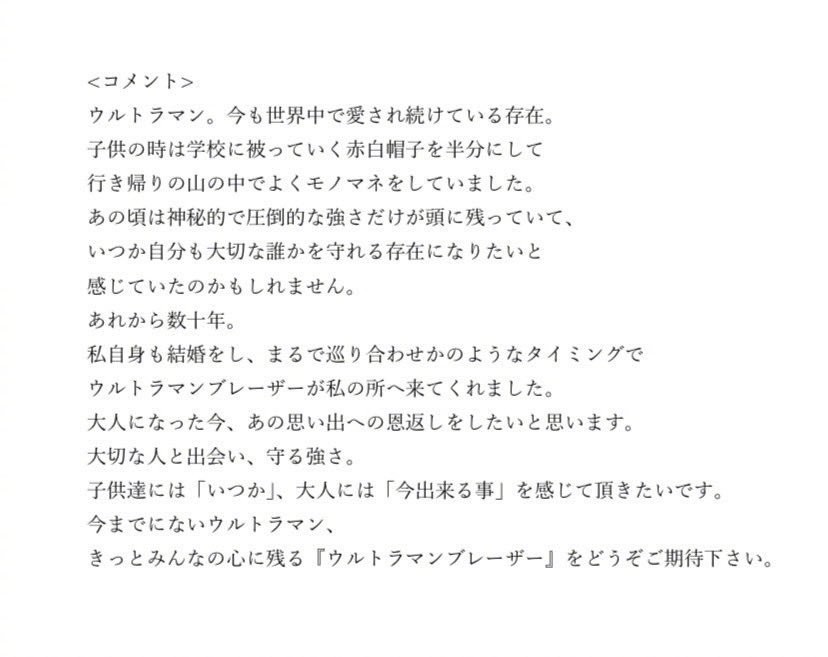 <コメント>
ウルトラマン。今も世界中で愛され続けている存在。
子供の時は学校に被っていく赤白帽子を半分にして
行き帰りの山の中でよくモノマネをしていました。
あの頃は神秘的で圧倒的な強さだけが頭に残っていて、
いつか自分も大切な誰かを守れる存在になりたいと
感じていたのかもしれません。
あれから数十年。
私自身も結婚をし、まるで巡り合わせかのようなタイミングで
ウルトラマンブレーザーが私の所へ来てくれました。
大人になった今、あの思い出への恩返しをしたいと思います。
大切な人と出会い、守る強さ。
子供達には「いつか」、大人には「今出来る事」を感じて頂きたいです。
今までにないウルトラマン、
きっとみんなの心に残る『ウルトラマンブレーザー』をどうぞご期待下さい。